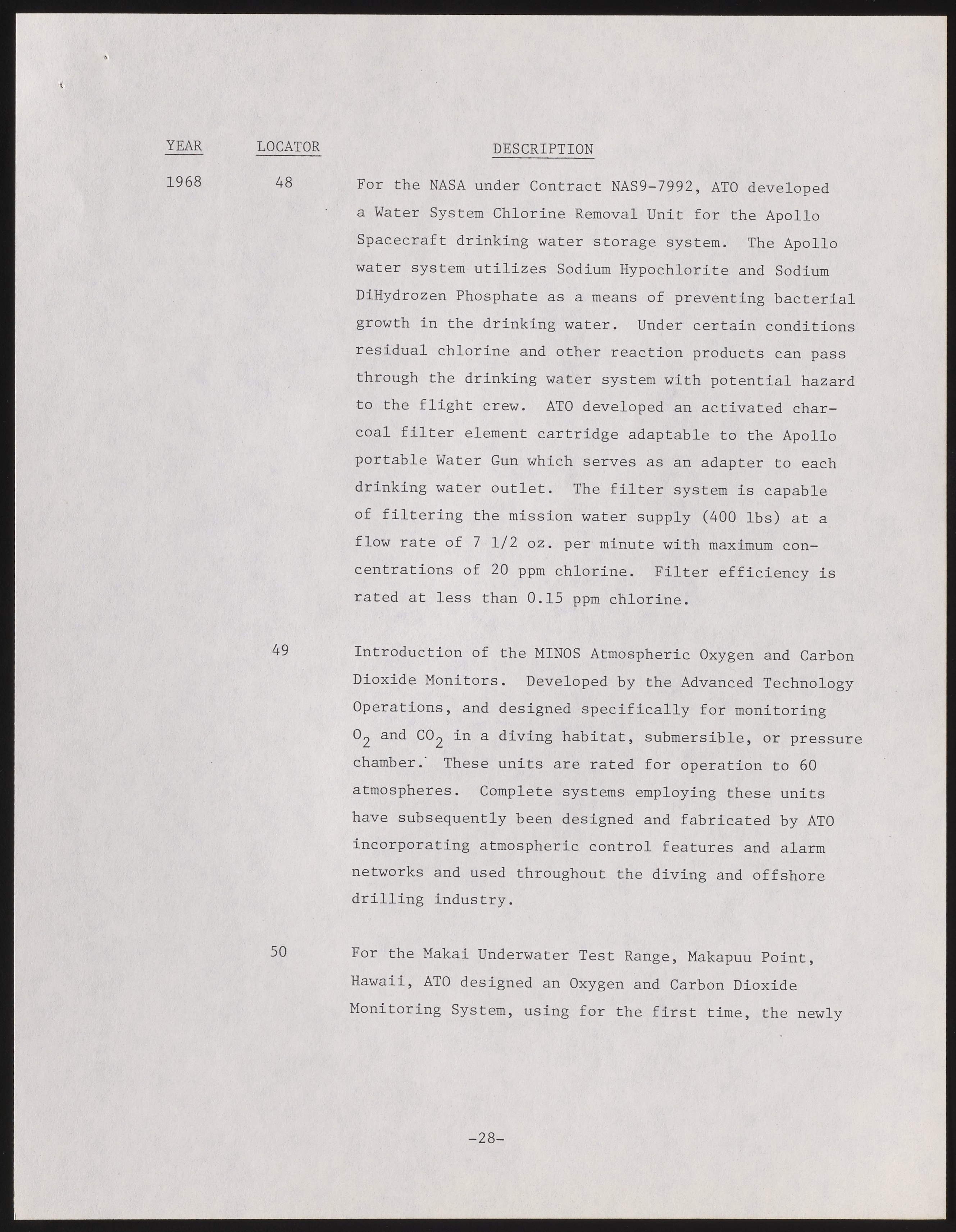 | YEAR | LOCATOR | DESCRIPTION |
|---|---|---|
| 1968 | 48 | For the NASA under Contract NAS9-7992, ATO developed a Water System Chlorine Removal Unit for the Apollo Spacecraft drinking water storage system. The Apollo water system utilizes Sodium Hypochlorite and Sodium DiHydrozen Phosphate as a means of preventing bacterial growth in the drinking water. Under certain conditions residual chlorine and other reaction products can pass through the drinking water system with potential hazard to the flight crew. ATO developed an activated charcoal filter element cartridge adaptable to the Apollo portable Water Gun which serves as an adapter to each drinking water outlet. The filter system is capable of filtering the mission water supply (400 lbs) at a flow rate of 7 1/2 oz. per minute with maximum concentrations of 20 ppm chlorine. Filter efficiency is rated at less than 0.15 ppm chlorine. |
| | 49 | Introduction of the MINOS Atmospheric Oxygen and Carbon Dioxide Monitors. Developed by the Advanced Technology Operations, and designed specifically for monitoring $O_2$ and $CO_2$ in a diving habitat, submersible, or pressure chamber. These units are rated for operation to 60 atmospheres. Complete systems employing these units have subsequently been designed and fabricated by ATO incorporating atmospheric control features and alarm networks and used throughout the diving and offshore drilling industry. |
| | 50 | For the Makai Underwater Test Range, Makapuu Point, Hawaii, ATO designed an Oxygen and Carbon Dioxide Monitoring System, using for the first time, the newly |

-28-